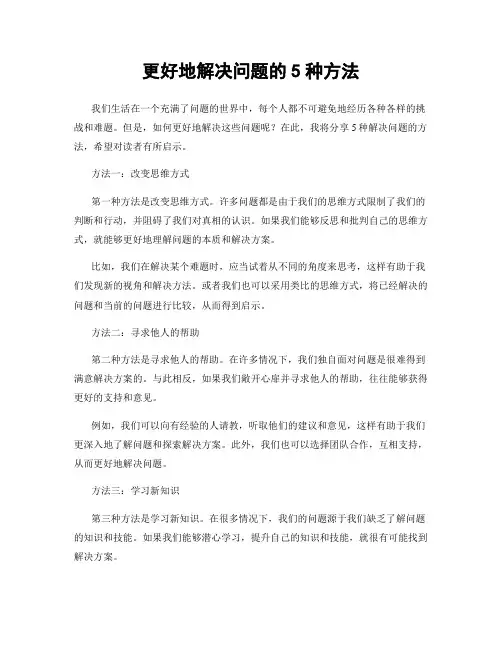 更好地解决问题的 5 种方法

我们生活在一个充满了问题的世界中，每个人都不可避免地经历各种各样的挑战和难题。但是，如何更好地解决这些问题呢？在此，我将分享 5 种解决问题的方法，希望对读者有所启示。

方法一：改变思维方式

第一种方法是改变思维方式。许多问题都是由于我们的思维方式限制了我们的判断和行动，并阻碍了我们对真相的认识。如果我们能够反思和批判自己的思维方式，就能够更好地理解问题的本质和解决方案。

比如，我们在解决某个难题时，应当试着从不同的角度来思考，这样有助于我们发现新的视角和解决方法。或者我们也可以采用类比的思维方式，将已经解决的问题和当前的问题进行比较，从而得到启示。

方法二：寻求他人的帮助

第二种方法是寻求他人的帮助。在许多情况下，我们独自面对问题是很难得到满意解决方案的。与此相反，如果我们敞开心扉并寻求他人的帮助，往往能够获得更好的支持和意见。

例如，我们可以向有经验的人请教，听取他们的建议和意见，这样有助于我们更深入地了解问题和探索解决方案。此外，我们也可以选择团队合作，互相支持，从而更好地解决问题。

方法三：学习新知识

第三种方法是学习新知识。在很多情况下，我们的问题源于我们缺乏了解问题的知识和技能。如果我们能够潜心学习，提升自己的知识和技能，就很有可能找到解决方案。